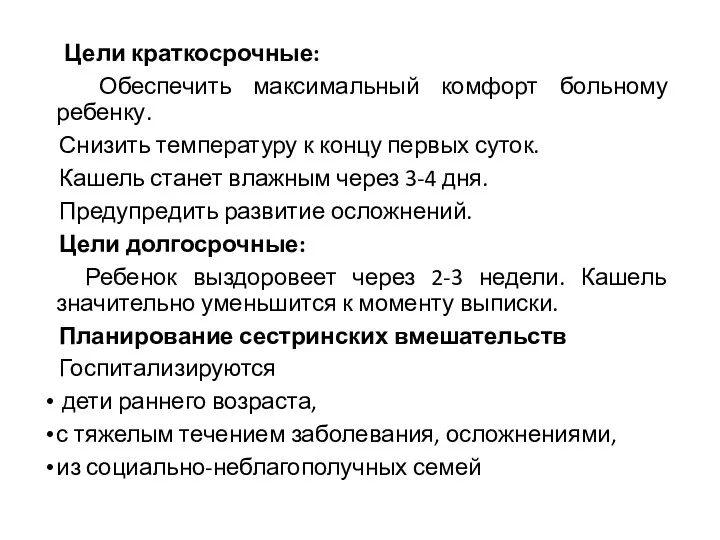 Цели краткосрочные:

Обеспечить максимальный комфорт больному ребенку.

Снизить температуру к концу первых суток.

Кашель станет влажным через 3-4 дня.

Предупредить развитие осложнений.

Цели долгосрочные:

Ребенок выздоровеет через 2-3 недели. Кашель значительно уменьшится к моменту выписки.

Планирование сестринских вмешательств

Госпитализируются

• дети раннего возраста,

• с тяжелым течением заболевания, осложнениями,

• из социально-неблагополучных семей